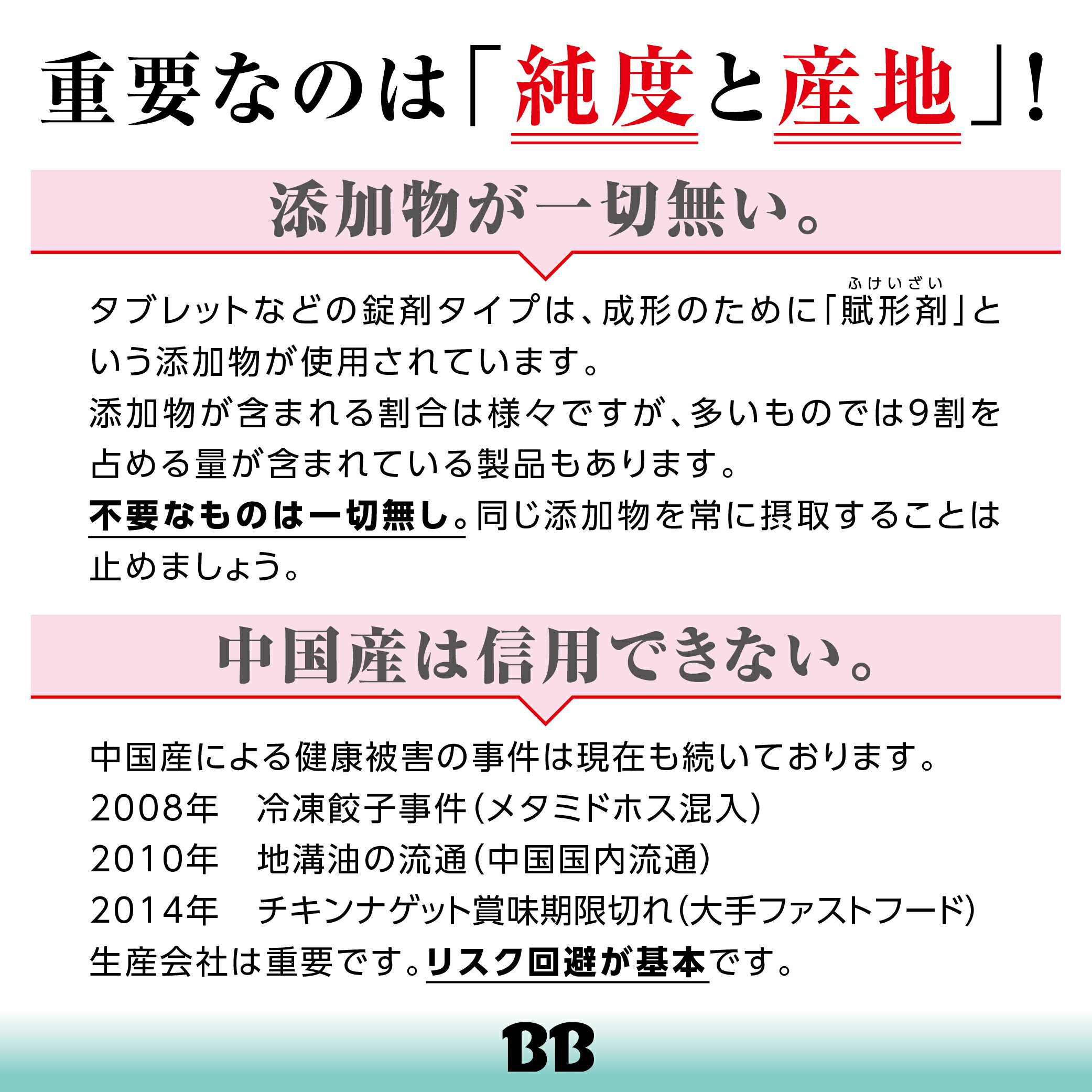 重要なのは「純度と産地」！

添加物が一切無い。

タブレットなどの錠剤タイプは、成形のために「賦形剤（ふけいざい）」という添加物が使用されています。
添加物が含まれる割合は様々ですが、多いものでは9割を占める量が含まれている製品もあります。
不要なものは一切無し。同じ添加物を常に摂取することは止めましょう。

中国産は信用できない。

中国産による健康被害の事件は現在も続いております。
2008年　冷凍餃子事件（メタミドホス混入）
2010年　地溝油の流通（中国国内流通）
2014年　チキンナゲット賞味期限切れ（大手ファストフード）
生産会社は重要です。リスク回避が基本です。

BB